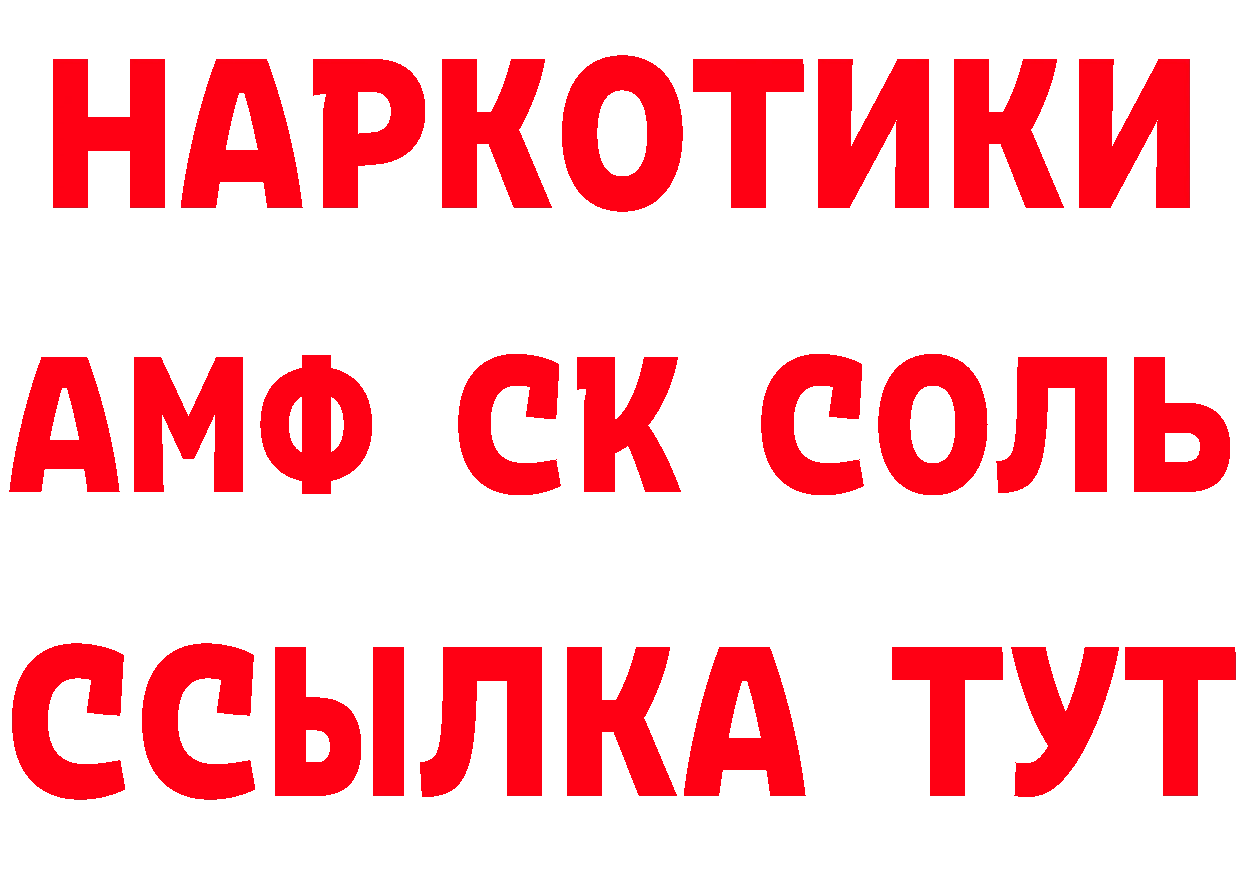 НАРКОТИКИ

АМФ СК СОЛЬ

ССЫЛКА ТУТ